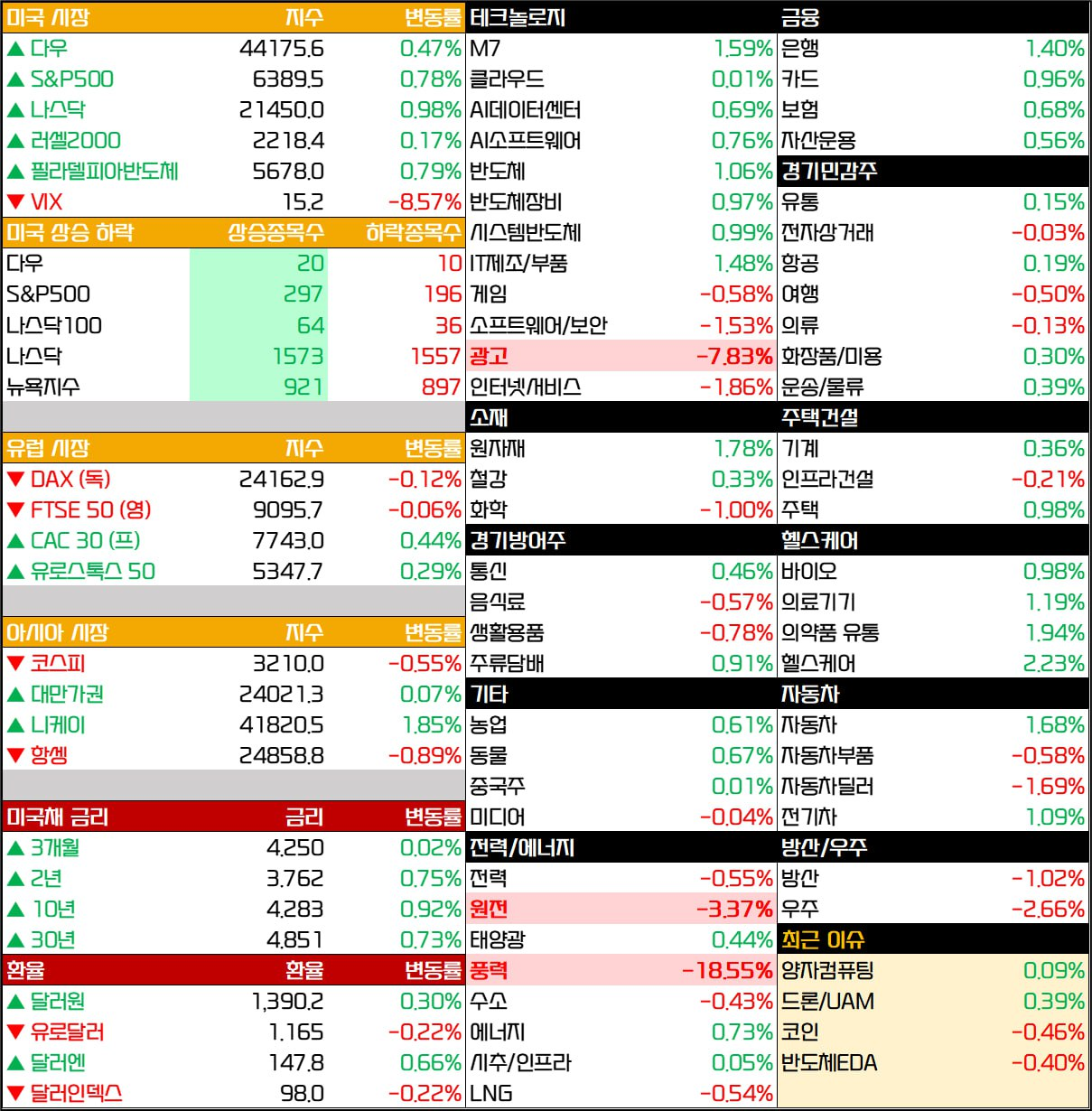 | 미국 시장 | 지수 | 변동률 |
|---|---|---|
| ▲ 다우 | 44175.6 | 0.47% |
| ▲ S&P500 | 6389.5 | 0.78% |
| ▲ 나스닥 | 21450.0 | 0.98% |
| ▲ 러셀2000 | 2218.4 | 0.17% |
| ▲ 필라델피아반도체 | 5678.0 | 0.79% |
| ▼ VIX | 15.2 | -8.57% |

| 미국 상승 하락 | 상승종목수 | 하락종목수 |
|---|---|---|
| 다우 | 20 | 10 |
| S&P500 | 297 | 196 |
| 나스닥100 | 64 | 36 |
| 나스닥 | 1573 | 1557 |
| 뉴욕지수 | 921 | 897 |

| 유럽 시장 | 지수 | 변동률 |
|---|---|---|
| ▼ DAX (독) | 24162.9 | -0.12% |
| ▼ FTSE 50 (영) | 9095.7 | -0.06% |
| ▲ CAC 30 (프) | 7743.0 | 0.44% |
| ▲ 유로스톡스 50 | 5347.7 | 0.29% |

| 아시아 시장 | 지수 | 변동률 |
|---|---|---|
| ▼ 코스피 | 3210.0 | -0.55% |
| ▲ 대만가권 | 24021.3 | 0.07% |
| ▲ 니케이 | 41820.5 | 1.85% |
| ▼ 항셍 | 24858.8 | -0.89% |

| 미국채 금리 | 금리 | 변동률 |
|---|---|---|
| ▲ 3개월 | 4.250 | 0.02% |
| ▲ 2년 | 3.762 | 0.75% |
| ▲ 10년 | 4.283 | 0.92% |
| ▲ 30년 | 4.851 | 0.73% |

| 환율 | 환율 | 변동률 |
|---|---|---|
| ▲ 달러원 | 1,390.2 | 0.30% |
| ▼ 유로달러 | 1.165 | -0.22% |
| ▲ 달러엔 | 147.8 | 0.66% |
| ▼ 달러인덱스 | 98.0 | -0.22% |

| 테크놀로지 | |
|---|---|
| M7 | 1.59% |
| 클라우드 | 0.01% |
| AI데이터센터 | 0.69% |
| AI소프트웨어 | 0.76% |
| 반도체 | 1.06% |
| 반도체장비 | 0.97% |
| 시스템반도체 | 0.99% |
| IT제조/부품 | 1.48% |
| 게임 | -0.58% |
| 소프트웨어/보안 | -1.53% |
| 광고 | -7.83% |
| 인터넷/서비스 | -1.86% |

| 소재 | |
|---|---|
| 원자재 | 1.78% |
| 철강 | 0.33% |
| 화학 | -1.00% |

| 경기방어주 | |
|---|---|
| 통신 | 0.46% |
| 음식료 | -0.57% |
| 생활용품 | -0.78% |
| 주류담배 | 0.91% |

| 기타 | |
|---|---|
| 농업 | 0.61% |
| 동물 | 0.67% |
| 중국주 | 0.01% |
| 미디어 | -0.04% |

| 전력/에너지 | |
|---|---|
| 전력 | -0.55% |
| 원전 | -3.37% |
| 태양광 | 0.44% |
| 풍력 | -18.55% |
| 수소 | -0.43% |
| 에너지 | 0.73% |
| 시추/인프라 | 0.05% |
| LNG | -0.54% |

| 금융 | |
|---|---|
| 은행 | 1.40% |
| 카드 | 0.96% |
| 보험 | 0.68% |
| 자산운용 | 0.56% |

| 경기민감주 | |
|---|---|
| 유통 | 0.15% |
| 전자상거래 | -0.03% |
| 항공 | 0.19% |
| 여행 | -0.50% |
| 의류 | -0.13% |
| 화장품/미용 | 0.30% |
| 운송/물류 | 0.39% |

| 주택건설 | |
|---|---|
| 기계 | 0.36% |
| 인프라건설 | -0.21% |
| 주택 | 0.98% |

| 헬스케어 | |
|---|---|
| 바이오 | 0.98% |
| 의료기기 | 1.19% |
| 의약품 유통 | 1.94% |
| 헬스케어 | 2.23% |

| 자동차 | |
|---|---|
| 자동차 | 1.68% |
| 자동차부품 | -0.58% |
| 자동차딜러 | -1.69% |
| 전기차 | 1.09% |

| 방산/우주 | |
|---|---|
| 방산 | -1.02% |
| 우주 | -2.66% |

| 최근 이슈 | |
|---|---|
| 양자컴퓨팅 | 0.09% |
| 드론/UAM | 0.39% |
| 코인 | -0.46% |
| 반도체EDA | -0.40% |